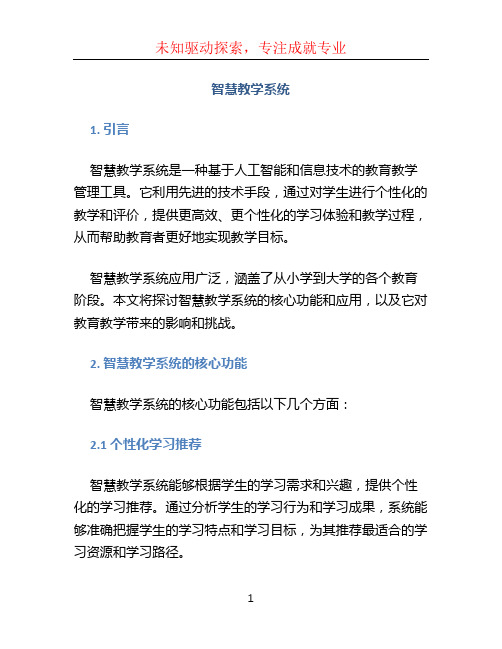 未知驱动探索，专注成就专业

智慧教学系统

1. 引言

智慧教学系统是一种基于人工智能和信息技术的教育教学管理工具。它利用先进的技术手段，通过对学生进行个性化的教学和评价，提供更高效、更个性化的学习体验和教学过程，从而帮助教育者更好地实现教学目标。

智慧教学系统应用广泛，涵盖了从小学到大学的各个教育阶段。本文将探讨智慧教学系统的核心功能和应用，以及它对教育教学带来的影响和挑战。

2. 智慧教学系统的核心功能

智慧教学系统的核心功能包括以下几个方面：

2.1 个性化学习推荐

智慧教学系统能够根据学生的学习需求和兴趣，提供个性化的学习推荐。通过分析学生的学习行为和学习成果，系统能够准确把握学生的学习特点和学习目标，为其推荐最适合的学习资源和学习路径。

1